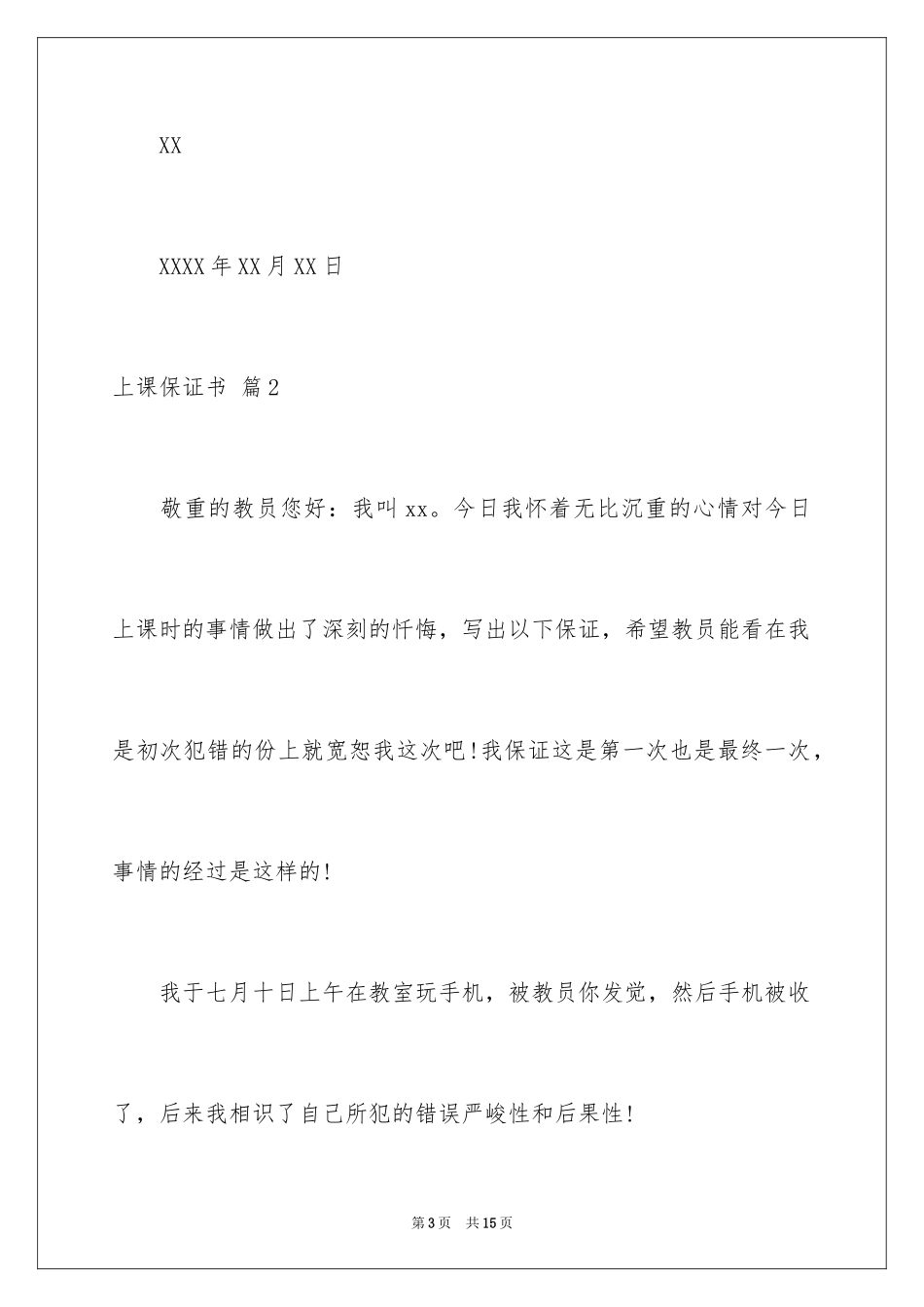 XX

XXXX 年 XX 月 XX 日

上课保证书 篇 2

敬重的教员您好：我叫 xx。今日我怀着无比沉重的心情对今日上课时的事情做出了深刻的忏悔，写出以下保证，希望教员能看在我是初次犯错的份上就宽恕我这次吧!我保证这是第一次也是最终一次，事情的经过是这样的!

我于七月十日上午在教室玩手机，被教员你发觉，然后手机被收了，后来我相识了自己所犯的错误严峻性和后果性!

第 3 页 共 15 页